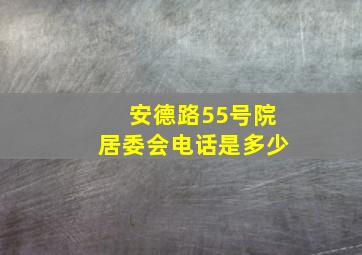 安德路55号院
居委会电话是多少